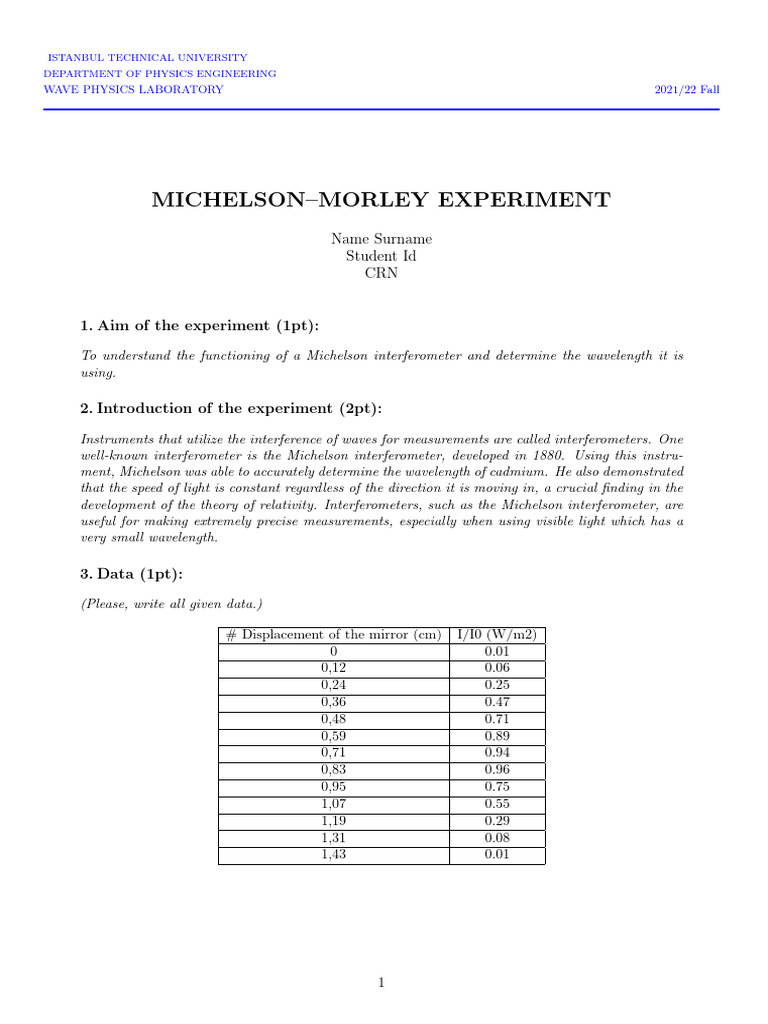 ISTANBUL TECHNICAL UNIVERSITY
DEPARTMENT OF PHYSICS ENGINEERING
WAVE PHYSICS LABORATORY

2021/22 Fall

MICHELSON–MORLEY EXPERIMENT

Name Surname
Student Id
CRN

1. Aim of the experiment (1pt):

To understand the functioning of a Michelson interferometer and determine the wavelength it is using.

2. Introduction of the experiment (2pt):

Instruments that utilize the interference of waves for measurements are called interferometers. One well-known interferometer is the Michelson interferometer, developed in 1880. Using this instrument, Michelson was able to accurately determine the wavelength of cadmium. He also demonstrated that the speed of light is constant regardless of the direction it is moving in, a crucial finding in the development of the theory of relativity. Interferometers, such as the Michelson interferometer, are useful for making extremely precise measurements, especially when using visible light which has a very small wavelength.

3. Data (1pt):

(Please, write all given data.)

| # Displacement of the mirror (cm) | I/I0 (W/m2) |
|---|---|
| 0 | 0.01 |
| 0,12 | 0.06 |
| 0,24 | 0.25 |
| 0,36 | 0.47 |
| 0,48 | 0.71 |
| 0,59 | 0.89 |
| 0,71 | 0.94 |
| 0,83 | 0.96 |
| 0,95 | 0.75 |
| 1,07 | 0.55 |
| 1,19 | 0.29 |
| 1,31 | 0.08 |
| 1,43 | 0.01 |

1